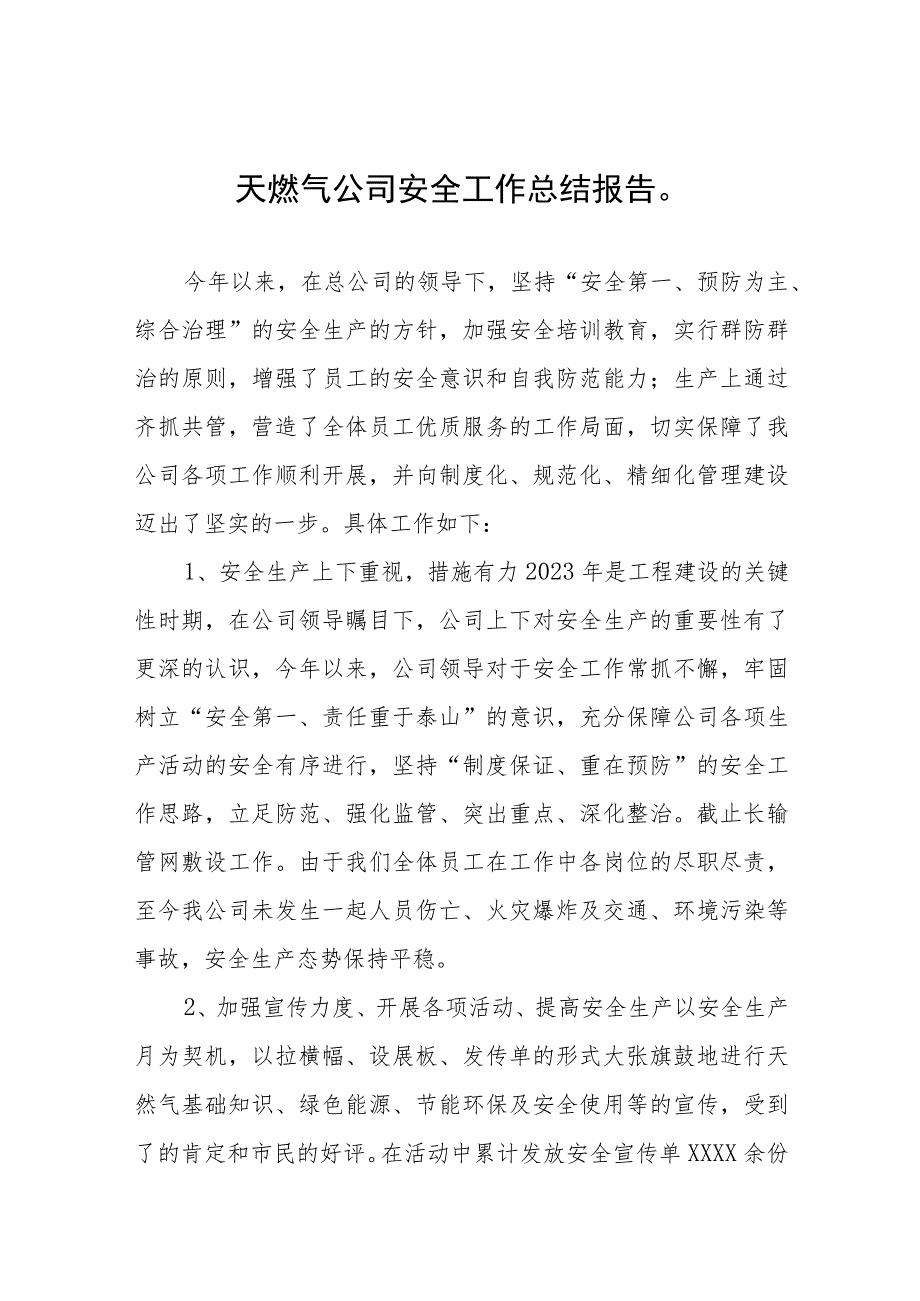 天燃气公司安全工作总结报告。

今年以来，在总公司的领导下，坚持“安全第一、预防为主、综合治理”的安全生产的方针，加强安全培训教育，实行群防群治的原则，增强了员工的安全意识和自我防范能力；生产上通过齐抓共管，营造了全体员工优质服务的工作局面，切实保障了我公司各项工作顺利开展，并向制度化、规范化、精细化管理建设迈出了坚实的一步。具体工作如下：

1、安全生产上下重视，措施有力2023年是工程建设的关键性时期，在公司领导瞩目下，公司上下对安全生产的重要性有了更深的认识，今年以来，公司领导对于安全工作常抓不懈，牢固树立“安全第一、责任重于泰山”的意识，充分保障公司各项生产活动的安全有序进行，坚持“制度保证、重在预防”的安全工作思路，立足防范、强化监管、突出重点、深化整治。截止长输管网敷设工作。由于我们全体员工在工作中各岗位的尽职尽责，至今我公司未发生一起人员伤亡、火灾爆炸及交通、环境污染等事故，安全生产态势保持平稳。

2、加强宣传力度、开展各项活动、提高安全生产以安全生产月为契机，以拉横幅、设展板、发传单的形式大张旗鼓地进行天然气基础知识、绿色能源、节能环保及安全使用等的宣传，受到了的肯定和市民的好评。在活动中累计发放安全宣传单XXXX余份